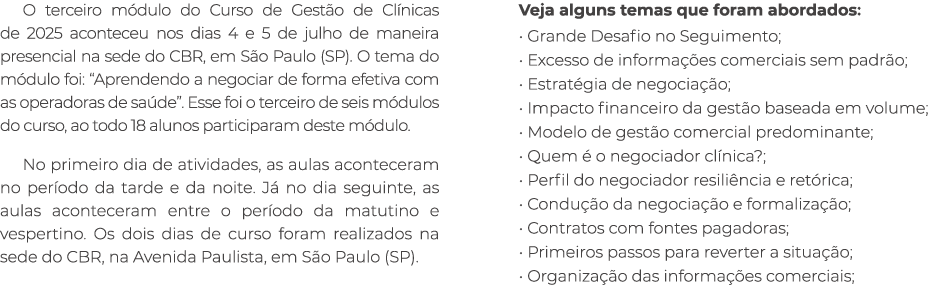 O terceiro módulo do Curso de Gestão de Clínicas de 2025 aconteceu nos dias 4 e 5 de julho de maneira presencial na sede do CBR, em São Paulo (SP). O tema do módulo foi: “Aprendendo a negociar de forma efetiva com as operadoras de saúde”. Esse foi o terceiro de seis módulos do curso, ao todo 18 alunos participaram deste módulo.

No primeiro dia de atividades, as aulas aconteceram no período da tarde e da noite. Já no dia seguinte, as aulas aconteceram entre o período da matutino e vespertino. Os dois dias de curso foram realizados na sede do CBR, na Avenida Paulista, em São Paulo (SP).

Veja alguns temas que foram abordados:
· Grande Desafio no Seguimento;
· Excesso de informações comerciais sem padrão;
· Estratégia de negociação;
· Impacto financeiro da gestão baseada em volume;
· Modelo de gestão comercial predominante;
· Quem é o negociador clínica?;
· Perfil do negociador resiliência e retórica;
· Condução da negociação e formalização;
· Contratos com fontes pagadoras;
· Primeiros passos para reverter a situação;
· Organização das informações comerciais;